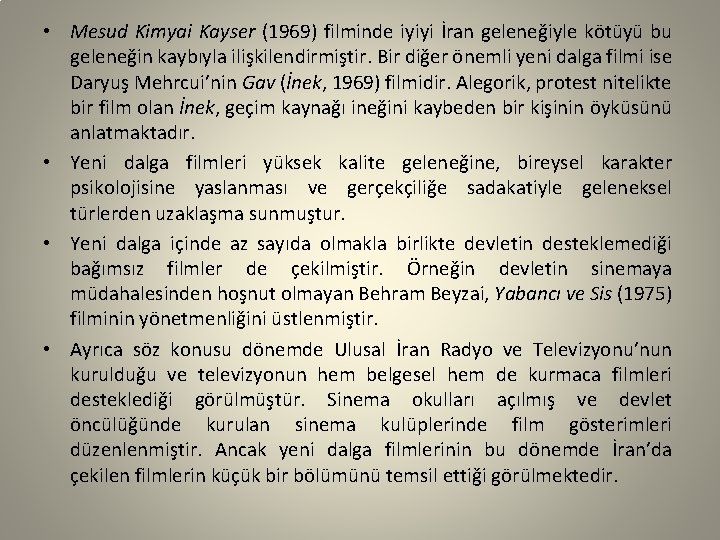 • Mesud Kimyai Kayser (1969) filminde iyiyi İran geleneğiyle kötüyü bu geleneğin kaybıyla ilişkilendirmiştir. Bir diğer önemli yeni dalga filmi ise Daryuş Mehrcui'nin Gav (İnek, 1969) filmidir. Alegorik, protest nitelikte bir film olan İnek, geçim kaynağı ineğini kaybeden bir kişinin öyküsünü anlatmaktadır.

• Yeni dalga filmleri yüksek kalite geleneğine, bireysel karakter psikolojisine yaslanması ve gerçekçiliğe sadakatiyle geleneksel türlerden uzaklaşma sunmuştur.

• Yeni dalga içinde az sayıda olmakla birlikte devletin desteklemediği bağımsız filmler de çekilmiştir. Örneğin devletin sinemaya müdahalesinden hoşnut olmayan Behram Beyzai, Yabancı ve Sis (1975) filminin yönetmenliğini üstlenmiştir.

• Ayrıca söz konusu dönemde Ulusal İran Radyo ve Televizyonu'nun kurulduğu ve televizyonun hem belgesel hem de kurmaca filmleri desteklediği görülmüştür. Sinema okulları açılmış ve devlet öncülüğünde kurulan sinema kulüplerinde film gösterimleri düzenlenmiştir. Ancak yeni dalga filmlerinin bu dönemde İran'da çekilen filmlerin küçük bir bölümünü temsil ettiği görülmektedir.